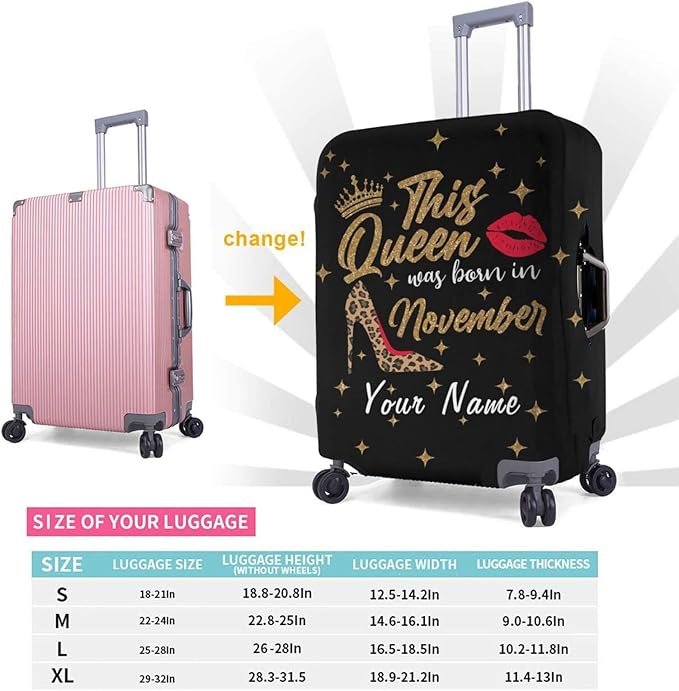 change!

This Queen was born in November

Your Name

SIZE OF YOUR LUGGAGE

| SIZE | LUGGAGE SIZE | LUGGAGE HEIGHT (WITHOUT WHEELS) | LUGGAGE WIDTH | LUGGAGE THICKNESS |
|---|---|---|---|---|
| S | 18-21In | 18.8-20.8In | 12.5-14.2In | 7.8-9.4In |
| M | 22-24In | 22.8-25In | 14.6-16.1In | 9.0-10.6In |
| L | 25-28In | 26-28In | 16.5-18.5In | 10.2-11.8In |
| XL | 29-32In | 28.3-31.5 | 18.9-21.2In | 11.4-13In |